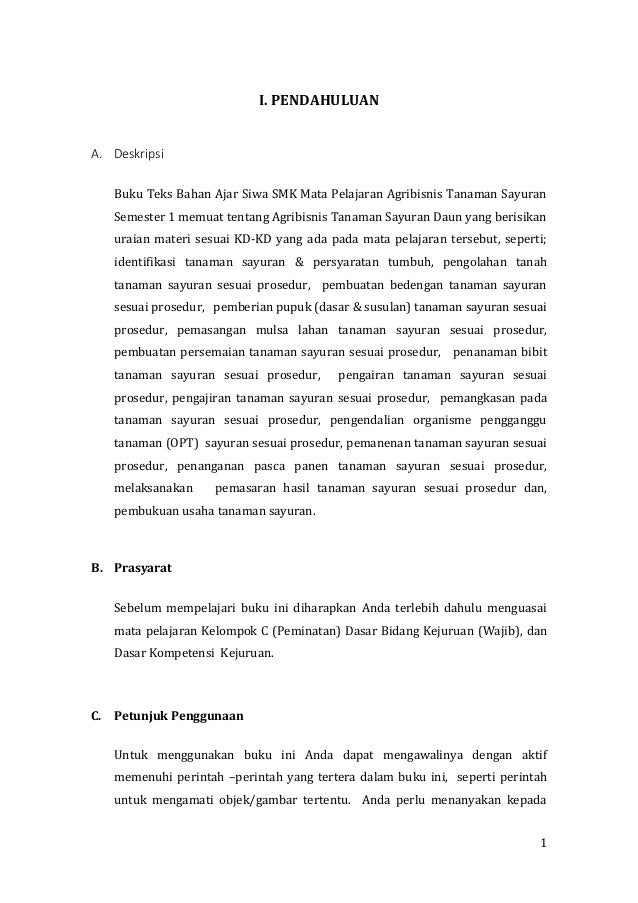 I. PENDAHULUAN

A. Deskripsi

Buku Teks Bahan Ajar Siwa SMK Mata Pelajaran Agribisnis Tanaman Sayuran Semester 1 memuat tentang Agribisnis Tanaman Sayuran Daun yang berisikan uraian materi sesuai KD-KD yang ada pada mata pelajaran tersebut, seperti; identifikasi tanaman sayuran & persyaratan tumbuh, pengolahan tanah tanaman sayuran sesuai prosedur, pembuatan bedengan tanaman sayuran sesuai prosedur, pemberian pupuk (dasar & susulan) tanaman sayuran sesuai prosedur, pemasangan mulsa lahan tanaman sayuran sesuai prosedur, pembuatan persemaian tanaman sayuran sesuai prosedur, penanaman bibit tanaman sayuran sesuai prosedur, pengairan tanaman sayuran sesuai prosedur, pengajiran tanaman sayuran sesuai prosedur, pemangkasan pada tanaman sayuran sesuai prosedur, pengendalian organisme pengganggu tanaman (OPT) sayuran sesuai prosedur, pemanenan tanaman sayuran sesuai prosedur, penanganan pasca panen tanaman sayuran sesuai prosedur, melaksanakan pemasaran hasil tanaman sayuran sesuai prosedur dan, pembukuan usaha tanaman sayuran.

B. Prasyarat

Sebelum mempelajari buku ini diharapkan Anda terlebih dahulu menguasai mata pelajaran Kelompok C (Peminatan) Dasar Bidang Kejuruan (Wajib), dan Dasar Kompetensi Kejuruan.

C. Petunjuk Penggunaan

Untuk menggunakan buku ini Anda dapat mengawalinya dengan aktif memenuhi perintah –perintah yang tertera dalam buku ini, seperti perintah untuk mengamati objek/gambar tertentu. Anda perlu menanyakan kepada

1